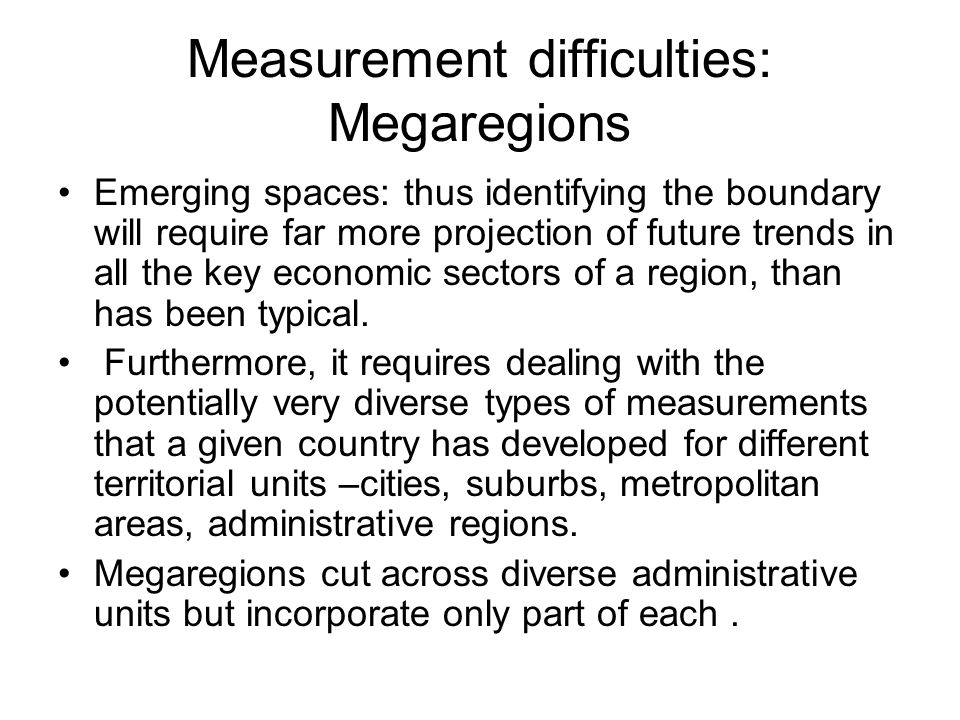 Measurement difficulties: Megaregions

• Emerging spaces: thus identifying the boundary will require far more projection of future trends in all the key economic sectors of a region, than has been typical.

• Furthermore, it requires dealing with the potentially very diverse types of measurements that a given country has developed for different territorial units –cities, suburbs, metropolitan areas, administrative regions.

• Megaregions cut across diverse administrative units but incorporate only part of each .